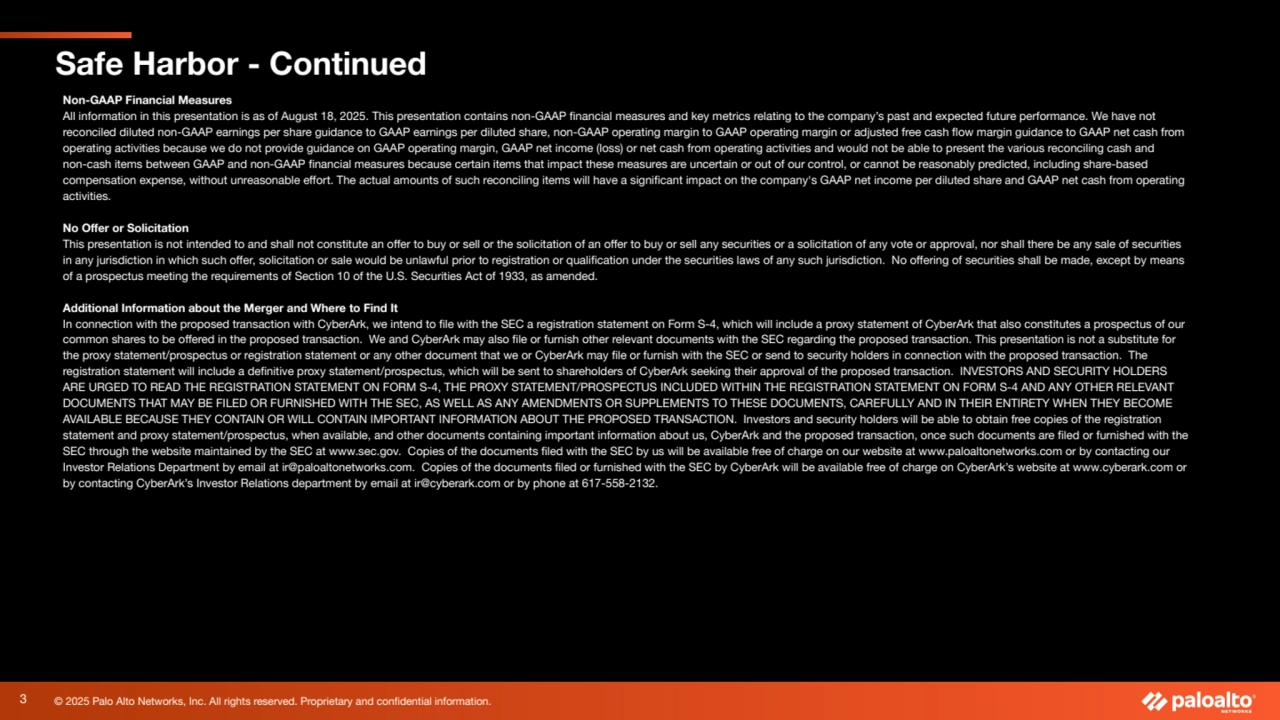 Safe Harbor - Continued

Non-GAAP Financial Measures
All information in this presentation is as of August 18, 2025. This presentation contains non-GAAP financial measures and key metrics relating to the company's past and expected future performance. We have not reconciled diluted non-GAAP earnings per share guidance to GAAP earnings per diluted share, non-GAAP operating margin to GAAP operating margin or adjusted free cash flow margin guidance to GAAP net cash from operating activities because we do not provide guidance on GAAP operating margin, GAAP net income (loss) or net cash from operating activities and would not be able to present the various reconciling cash and non-cash items between GAAP and non-GAAP financial measures because certain items that impact these measures are uncertain or out of our control, or cannot be reasonably predicted, including share-based compensation expense, without unreasonable effort. The actual amounts of such reconciling items will have a significant impact on the company's GAAP net income per diluted share and GAAP net cash from operating activities.

No Offer or Solicitation
This presentation is not intended to and shall not constitute an offer to buy or sell or the solicitation of an offer to buy or sell any securities or a solicitation of any vote or approval, nor shall there be any sale of securities in any jurisdiction in which such offer, solicitation or sale would be unlawful prior to registration or qualification under the securities laws of any such jurisdiction. No offering of securities shall be made, except by means of a prospectus meeting the requirements of Section 10 of the U.S. Securities Act of 1933, as amended.

Additional Information about the Merger and Where to Find It
In connection with the proposed transaction with CyberArk, we intend to file with the SEC a registration statement on Form S-4, which will include a proxy statement of CyberArk that also constitutes a prospectus of our common shares to be offered in the proposed transaction. We and CyberArk may also file or furnish other relevant documents with the SEC regarding the proposed transaction. This presentation is not a substitute for the proxy statement/prospectus or registration statement or any other document that we or CyberArk may file or furnish with the SEC or send to security holders in connection with the proposed transaction. The registration statement will include a definitive proxy statement/prospectus, which will be sent to shareholders of CyberArk seeking their approval of the proposed transaction. INVESTORS AND SECURITY HOLDERS ARE URGED TO READ THE REGISTRATION STATEMENT ON FORM S-4, THE PROXY STATEMENT/PROSPECTUS INCLUDED WITHIN THE REGISTRATION STATEMENT ON FORM S-4 AND ANY OTHER RELEVANT DOCUMENTS THAT MAY BE FILED OR FURNISHED WITH THE SEC, AS WELL AS ANY AMENDMENTS OR SUPPLEMENTS TO THESE DOCUMENTS, CAREFULLY AND IN THEIR ENTIRETY WHEN THEY BECOME AVAILABLE BECAUSE THEY CONTAIN OR WILL CONTAIN IMPORTANT INFORMATION ABOUT THE PROPOSED TRANSACTION. Investors and security holders will be able to obtain free copies of the registration statement and proxy statement/prospectus, when available, and other documents containing important information about us, CyberArk and the proposed transaction, once such documents are filed or furnished with the SEC through the website maintained by the SEC at www.sec.gov. Copies of the documents filed with the SEC by us will be available free of charge on our website at www.paloaltonetworks.com or by contacting our Investor Relations Department by email at ir@paloaltonetworks.com. Copies of the documents filed or furnished with the SEC by CyberArk will be available free of charge on CyberArk's website at www.cyberark.com or by contacting CyberArk's Investor Relations department by email at ir@cyberark.com or by phone at 617-558-2132.

3 © 2025 Palo Alto Networks, Inc. All rights reserved. Proprietary and confidential information.

paloalto NETWORKS